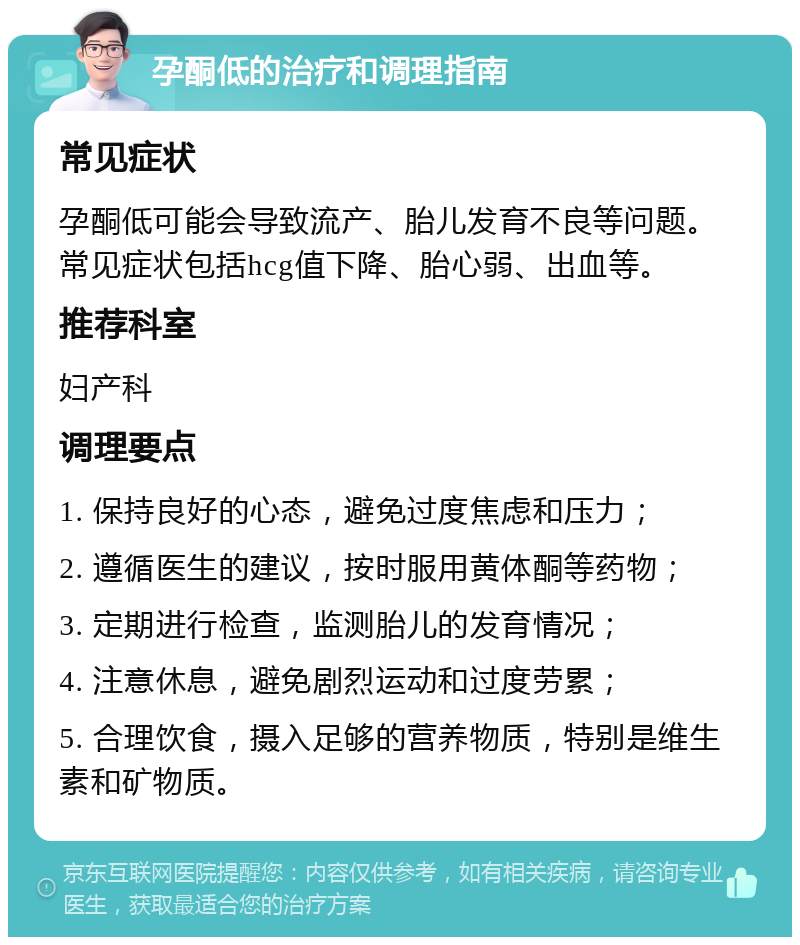 孕酮低的治疗和调理指南

常见症状

孕酮低可能会导致流产、胎儿发育不良等问题。常见症状包括hcg值下降、胎心弱、出血等。

推荐科室

妇产科

调理要点

1. 保持良好的心态，避免过度焦虑和压力；

2. 遵循医生的建议，按时服用黄体酮等药物；

3. 定期进行检查，监测胎儿的发育情况；

4. 注意休息，避免剧烈运动和过度劳累；

5. 合理饮食，摄入足够的营养物质，特别是维生素和矿物质。

京东互联网医院提醒您：内容仅供参考，如有相关疾病，请咨询专业医生，获取最适合您的治疗方案